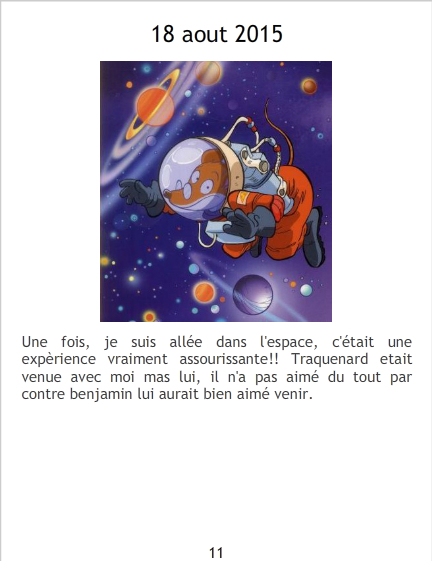 18 aout 2015

Une fois, je suis allée dans l'espace, c'était une expèrience vraiment assourissante!! Traquenard etait venue avec moi mas lui, il n'a pas aimé du tout par contre benjamin lui aurait bien aimé venir.

11